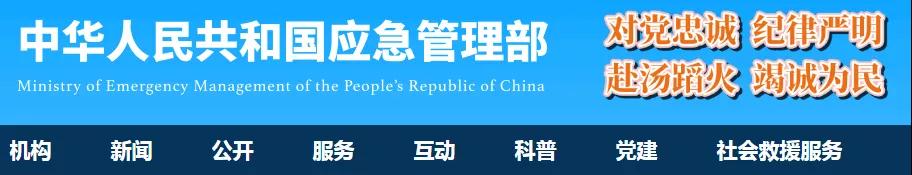 中华人民共和国应急管理部
Ministry of Emergency Management of the People's Republic of China

对党忠诚 纪律严明
赴汤蹈火 竭诚为民

机构 新闻 公开 服务 互动 科普 党建 社会救援服务